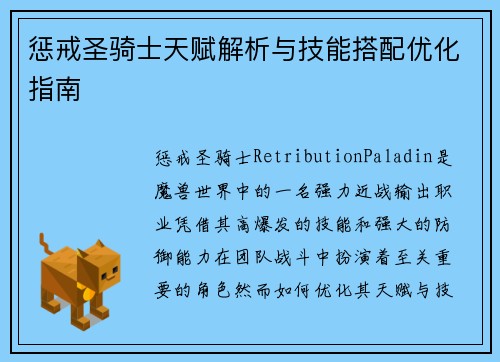 惩戒圣骑士天赋解析与技能搭配优化指南

惩戒圣骑士RetributionPaladin是魔兽世界中的一名强力近战输出职业凭借其高爆发的技能和强大的防御能力在团队战斗中扮演着至关重要的角色然而如何优化其天赋与技